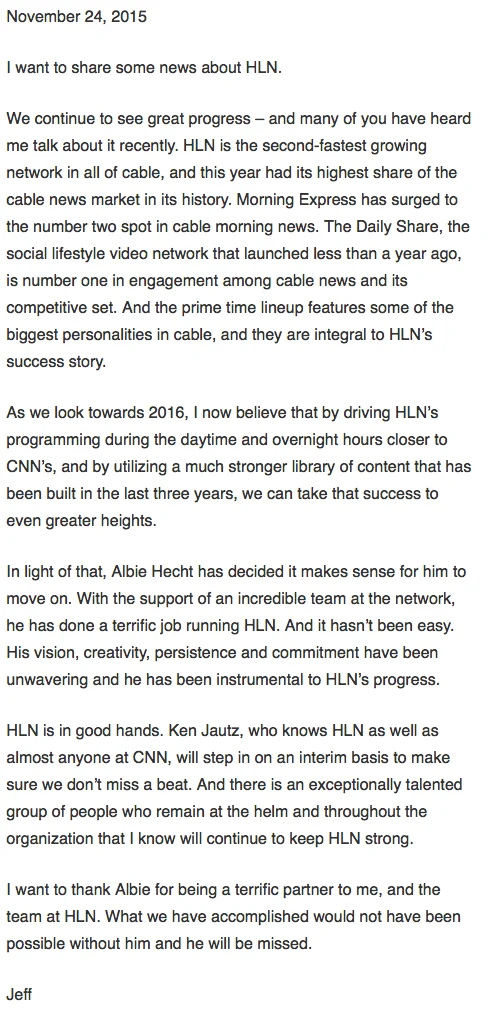 November 24, 2015

I want to share some news about HLN.

We continue to see great progress – and many of you have heard me talk about it recently. HLN is the second-fastest growing network in all of cable, and this year had its highest share of the cable news market in its history. Morning Express has surged to the number two spot in cable morning news. The Daily Share, the social lifestyle video network that launched less than a year ago, is number one in engagement among cable news and its competitive set. And the prime time lineup features some of the biggest personalities in cable, and they are integral to HLN's success story.

As we look towards 2016, I now believe that by driving HLN's programming during the daytime and overnight hours closer to CNN's, and by utilizing a much stronger library of content that has been built in the last three years, we can take that success to even greater heights.

In light of that, Albie Hecht has decided it makes sense for him to move on. With the support of an incredible team at the network, he has done a terrific job running HLN. And it hasn't been easy. His vision, creativity, persistence and commitment have been unwavering and he has been instrumental to HLN's progress.

HLN is in good hands. Ken Jautz, who knows HLN as well as almost anyone at CNN, will step in on an interim basis to make sure we don't miss a beat. And there is an exceptionally talented group of people who remain at the helm and throughout the organization that I know will continue to keep HLN strong.

I want to thank Albie for being a terrific partner to me, and the team at HLN. What we have accomplished would not have been possible without him and he will be missed.

Jeff